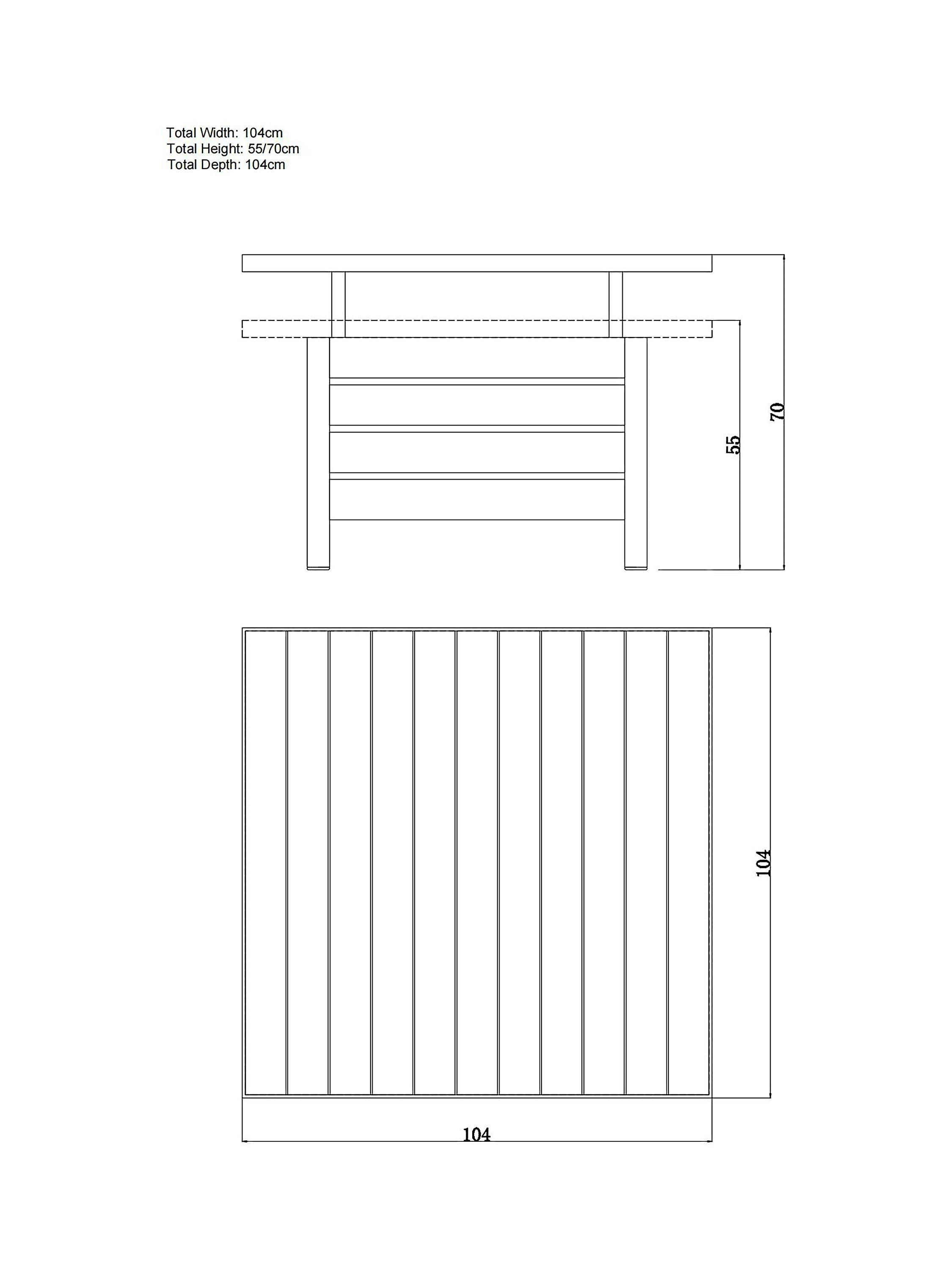 Total Width: 104cm
Total Height: 55/70cm
Total Depth: 104cm

55

70

104

104